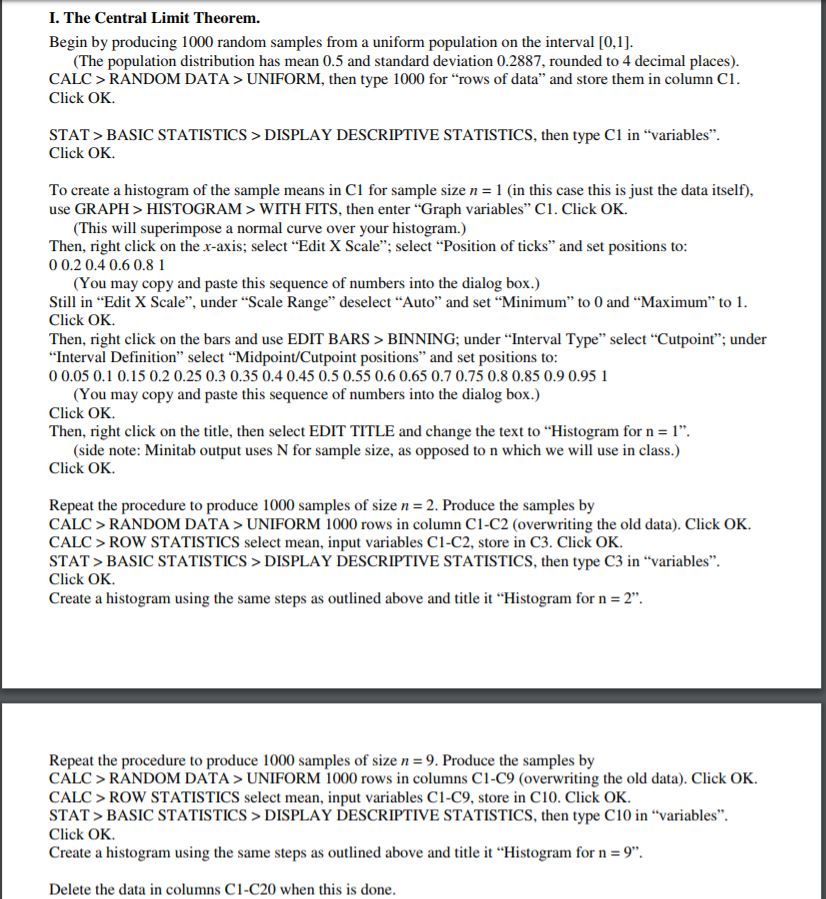 I. The Central Limit Theorem.

Begin by producing 1000 random samples from a uniform population on the interval [0,1].
(The population distribution has mean 0.5 and standard deviation 0.2887, rounded to 4 decimal places).
CALC > RANDOM DATA > UNIFORM, then type 1000 for "rows of data" and store them in column C1.
Click OK.

STAT > BASIC STATISTICS > DISPLAY DESCRIPTIVE STATISTICS, then type C1 in "variables".
Click OK.

To create a histogram of the sample means in C1 for sample size $n = 1$ (in this case this is just the data itself), use GRAPH > HISTOGRAM > WITH FITS, then enter "Graph variables" C1. Click OK.
(This will superimpose a normal curve over your histogram.)
Then, right click on the $x$-axis; select "Edit X Scale"; select "Position of ticks" and set positions to:
0 0.2 0.4 0.6 0.8 1
(You may copy and paste this sequence of numbers into the dialog box.)
Still in "Edit X Scale", under "Scale Range" deselect "Auto" and set "Minimum" to 0 and "Maximum" to 1.
Click OK.
Then, right click on the bars and use EDIT BARS > BINNING; under "Interval Type" select "Cutpoint"; under "Interval Definition" select "Midpoint/Cutpoint positions" and set positions to:
0 0.05 0.1 0.15 0.2 0.25 0.3 0.35 0.4 0.45 0.5 0.55 0.6 0.65 0.7 0.75 0.8 0.85 0.9 0.95 1
(You may copy and paste this sequence of numbers into the dialog box.)
Click OK.
Then, right click on the title, then select EDIT TITLE and change the text to "Histogram for n = 1".
(side note: Minitab output uses N for sample size, as opposed to n which we will use in class.)
Click OK.

Repeat the procedure to produce 1000 samples of size $n = 2$. Produce the samples by
CALC > RANDOM DATA > UNIFORM 1000 rows in column C1-C2 (overwriting the old data). Click OK.
CALC > ROW STATISTICS select mean, input variables C1-C2, store in C3. Click OK.
STAT > BASIC STATISTICS > DISPLAY DESCRIPTIVE STATISTICS, then type C3 in "variables".
Click OK.
Create a histogram using the same steps as outlined above and title it "Histogram for n = 2".

Repeat the procedure to produce 1000 samples of size $n = 9$. Produce the samples by
CALC > RANDOM DATA > UNIFORM 1000 rows in columns C1-C9 (overwriting the old data). Click OK.
CALC > ROW STATISTICS select mean, input variables C1-C9, store in C10. Click OK.
STAT > BASIC STATISTICS > DISPLAY DESCRIPTIVE STATISTICS, then type C10 in "variables".
Click OK.
Create a histogram using the same steps as outlined above and title it "Histogram for n = 9".

Delete the data in columns C1-C20 when this is done.